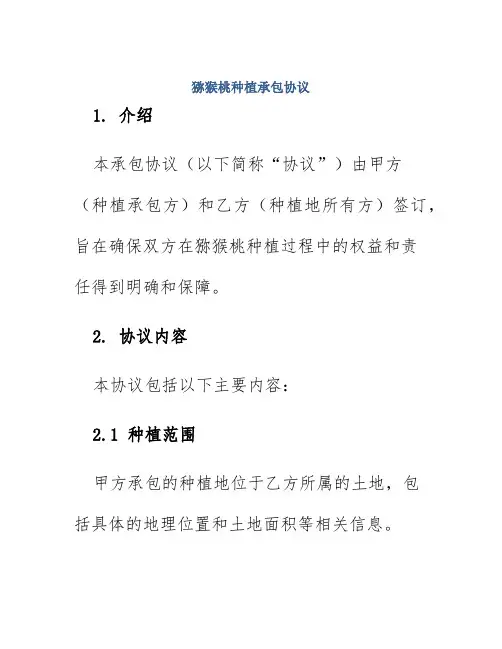 猕猴桃种植承包协议

1. 介绍

本承包协议（以下简称“协议”）由甲方（种植承包方）和乙方（种植地所有方）签订，旨在确保双方在猕猴桃种植过程中的权益和责任得到明确和保障。

2. 协议内容

本协议包括以下主要内容：

2.1 种植范围

甲方承包的种植地位于乙方所属的土地，包括具体的地理位置和土地面积等相关信息。